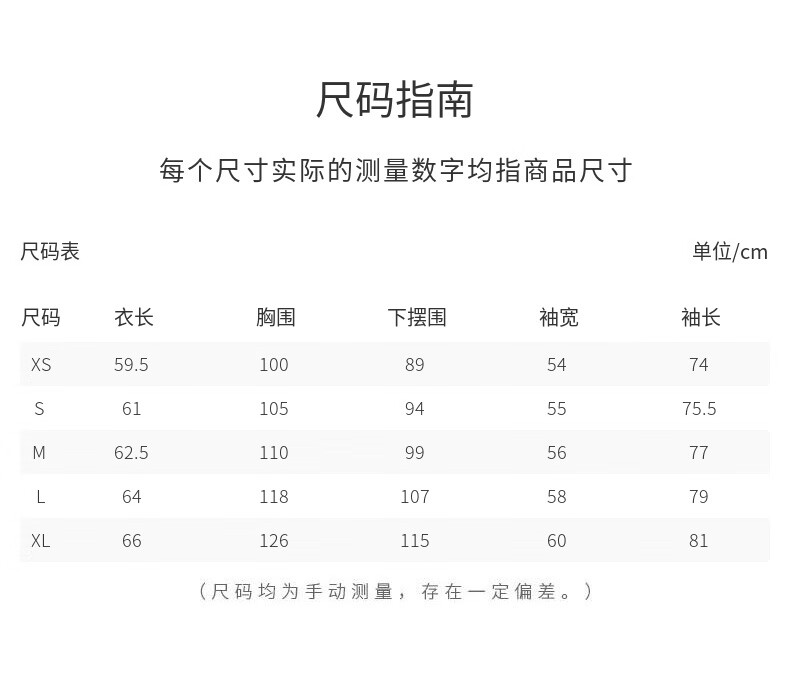 尺码指南

每个尺寸实际的测量数字均指商品尺寸

尺码表

单位/cm

| 尺码 | 衣长 | 胸围 | 下摆围 | 袖宽 | 袖长 |
|---|---|---|---|---|---|
| XS | 59.5 | 100 | 89 | 54 | 74 |
| S | 61 | 105 | 94 | 55 | 75.5 |
| M | 62.5 | 110 | 99 | 56 | 77 |
| L | 64 | 118 | 107 | 58 | 79 |
| XL | 66 | 126 | 115 | 60 | 81 |

（尺码均为手动测量，存在一定偏差。）